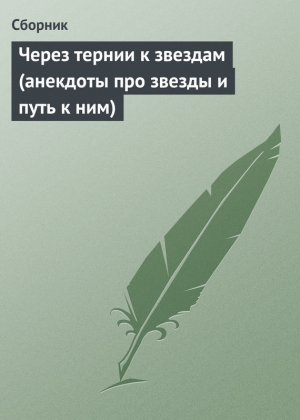 Сборник

Через тернии к звездам (анекдоты про звезды и путь к ним)